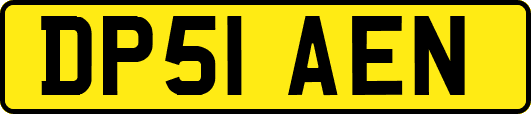 DP51 AEN